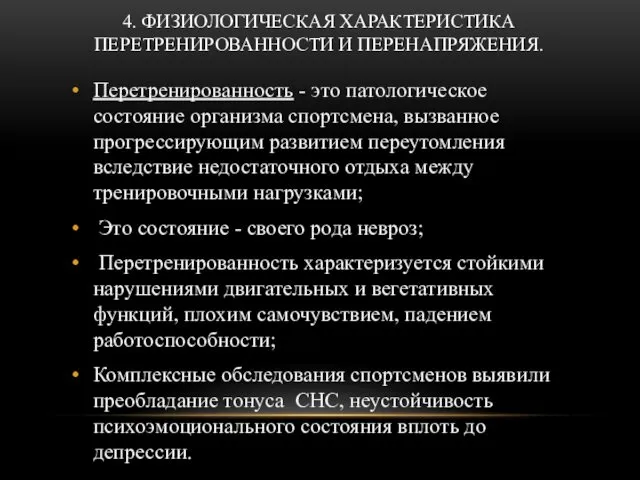 4. ФИЗИОЛОГИЧЕСКАЯ ХАРАКТЕРИСТИКА ПЕРЕТРЕНИРОВАННОСТИ И ПЕРЕНАПРЯЖЕНИЯ.

• Перетренированность - это патологическое состояние организма спортсмена, вызванное прогрессирующим развитием переутомления вследствие недостаточного отдыха между тренировочными нагрузками;

• Это состояние - своего рода невроз;

• Перетренированность характеризуется стойкими нарушениями двигательных и вегетативных функций, плохим самочувствием, падением работоспособности;

• Комплексные обследования спортсменов выявили преобладание тонуса СНС, неустойчивость психоэмоционального состояния вплоть до депрессии.